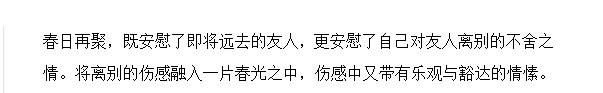 春日再聚，既安慰了即将远去的友人，更安慰了自己对友人离别的不舍之情。将离别的伤感融入一片春光之中，伤感中又带有乐观与豁达的情愫。